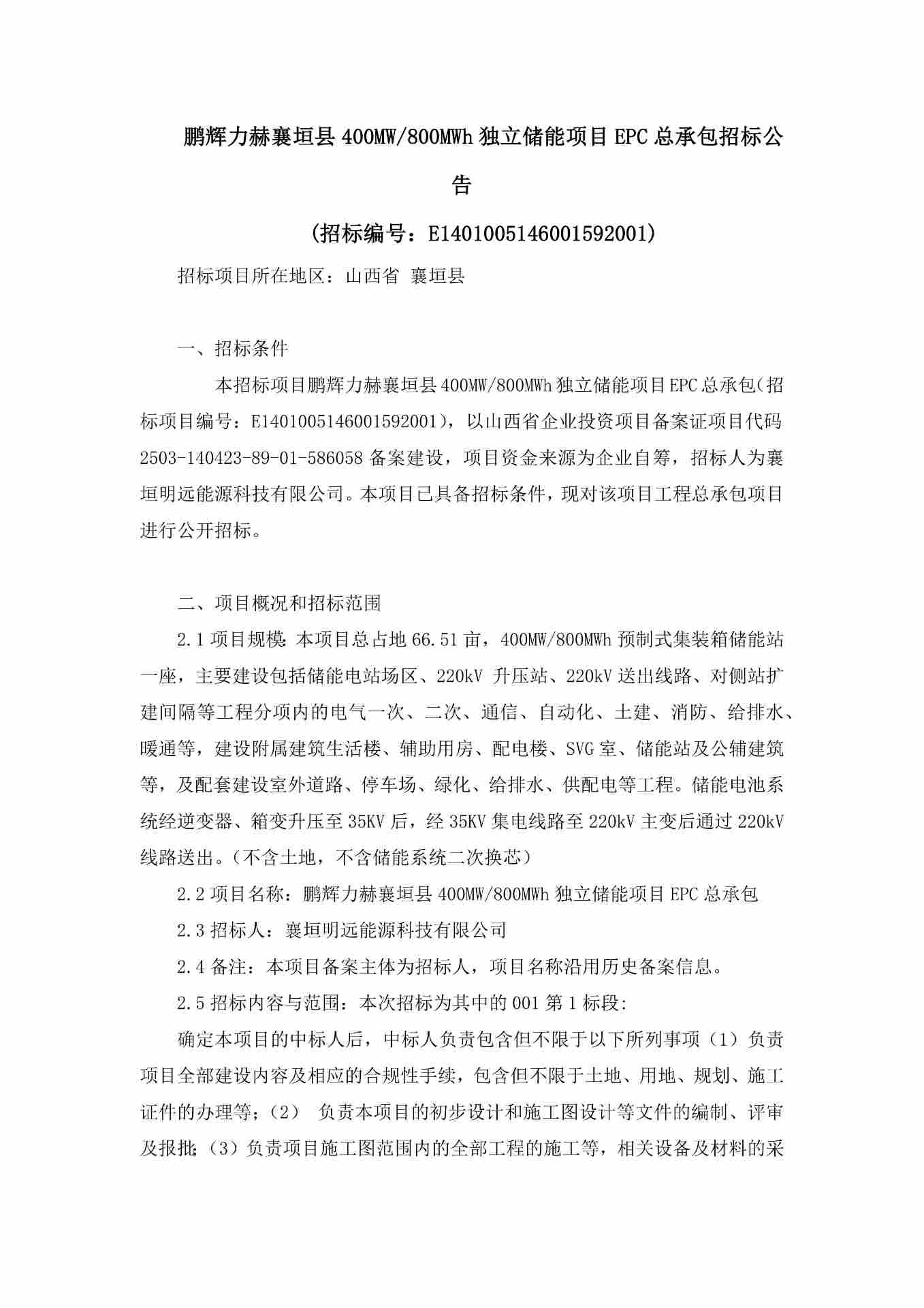 鹏辉力赫襄垣县400MW/800MWh独立储能项目EPC总承包招标公告

(招标编号：E1401005146001592001)

招标项目所在地区：山西省 襄垣县

一、招标条件

本招标项目鹏辉力赫襄垣县400MW/800MWh独立储能项目EPC总承包(招标项目编号：E1401005146001592001)，以山西省企业投资项目备案证项目代码2503-140423-89-01-586058备案建设，项目资金来源为企业自筹，招标人为襄垣明远能源科技有限公司。本项目已具备招标条件，现对该项目工程总承包项目进行公开招标。

二、项目概况和招标范围

2.1项目规模:本项目总占地66.51亩，400MW/800MWh预制式集装箱储能站一座，主要建设包括储能电站场区、220kV 升压站、220kV送出线路、对侧站扩建间隔等工程分项内的电气一次、二次、通信、自动化、土建、消防、给排水、暖通等，建设附属建筑生活楼、辅助用房、配电楼、SVG室、储能站及公辅建筑等，及配套建设室外道路、停车场、绿化、给排水、供配电等工程。储能电池系统经逆变器、箱变升压至35KV后，经35KV集电线路至220kV主变后通过220kV线路送出。（不含土地，不含储能系统二次换芯）

2.2项目名称：鹏辉力赫襄垣县400MW/800MWh独立储能项目EPC总承包

2.3招标人：襄垣明远能源科技有限公司

2.4备注：本项目备案主体为招标人，项目名称沿用历史备案信息。

2.5招标内容与范围：本次招标为其中的001第1标段:

确定本项目的中标人后，中标人负责包含但不限于以下所列事项（1）负责项目全部建设内容及相应的合规性手续，包含但不限于土地、用地、规划、施工证件的办理等；（2） 负责本项目的初步设计和施工图设计等文件的编制、评审及报批;（3）负责项目施工图范围内的全部工程的施工等，相关设备及材料的采